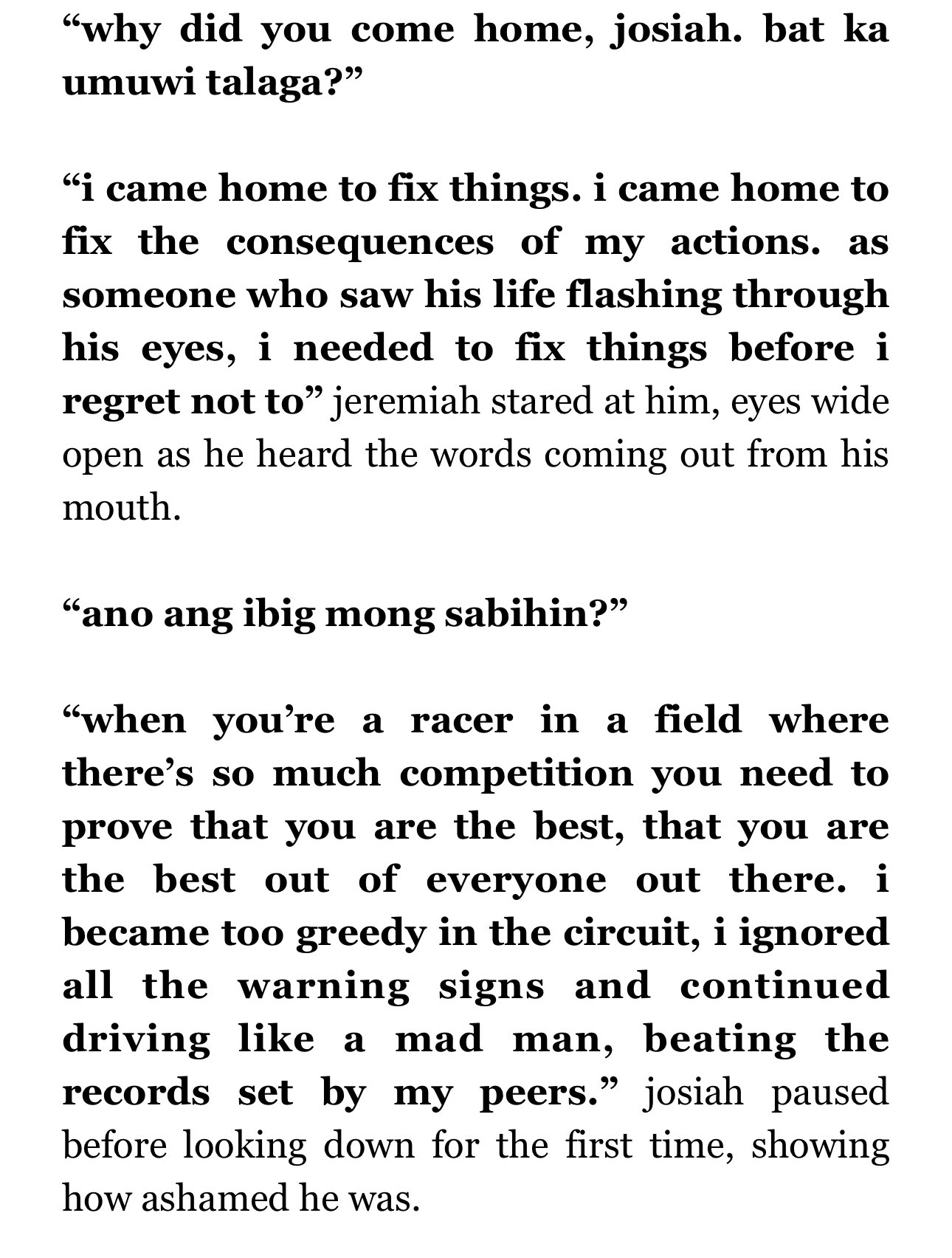 “why did you come home, josiah. bat ka umuwi talaga?”

“i came home to fix things. i came home to fix the consequences of my actions. as someone who saw his life flashing through his eyes, i needed to fix things before i regret not to” jeremiah stared at him, eyes wide open as he heard the words coming out from his mouth.

“ano ang ibig mong sabihin?”

“when you’re a racer in a field where there’s so much competition you need to prove that you are the best, that you are the best out of everyone out there. i became too greedy in the circuit, i ignored all the warning signs and continued driving like a mad man, beating the records set by my peers.” josiah paused before looking down for the first time, showing how ashamed he was.